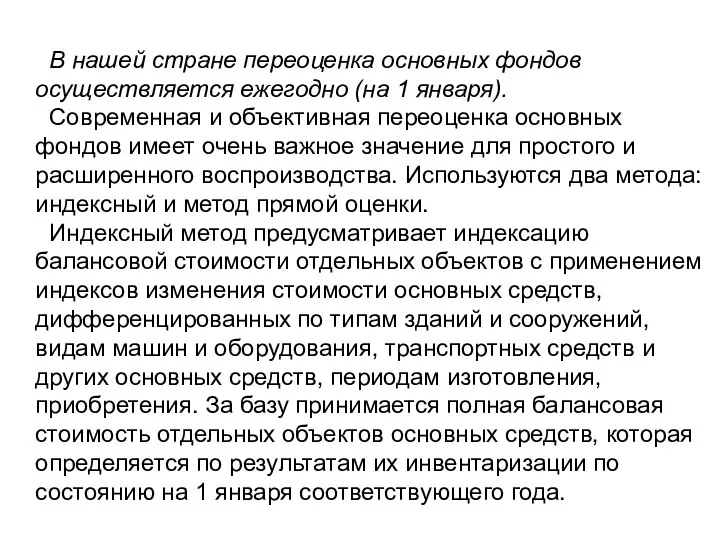 В нашей стране переоценка основных фондов осуществляется ежегодно (на 1 января).

Современная и объективная переоценка основных фондов имеет очень важное значение для простого и расширенного воспроизводства. Используются два метода: индексный и метод прямой оценки.

Индексный метод предусматривает индексацию балансовой стоимости отдельных объектов с применением индексов изменения стоимости основных средств, дифференцированных по типам зданий и сооружений, видам машин и оборудования, транспортных средств и других основных средств, периодам изготовления, приобретения. За базу принимается полная балансовая стоимость отдельных объектов основных средств, которая определяется по результатам их инвентаризации по состоянию на 1 января соответствующего года.